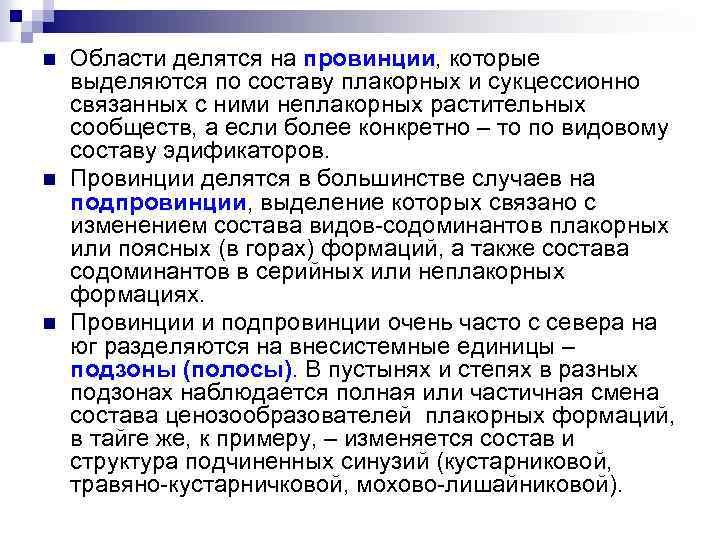 Области делятся на провинции, которые выделяются по составу плакорных и сукцессионно связанных с ними неплакорных растительных сообществ, а если более конкретно – то по видовому составу эдификаторов.

Провинции делятся в большинстве случаев на подпровинции, выделение которых связано с изменением состава видов-содоминантов плакорных или поясных (в горах) формаций, а также состава содоминантов в серийных или неплакорных формациях.

Провинции и подпровинции очень часто с севера на юг разделяются на внесистемные единицы – подзоны (полосы). В пустынях и степях в разных подзонах наблюдается полная или частичная смена состава ценозообразователей плакорных формаций, в тайге же, к примеру, – изменяется состав и структура подчиненных синузий (кустарниковой, травяно-кустарничковой, мохово-лишайниковой).